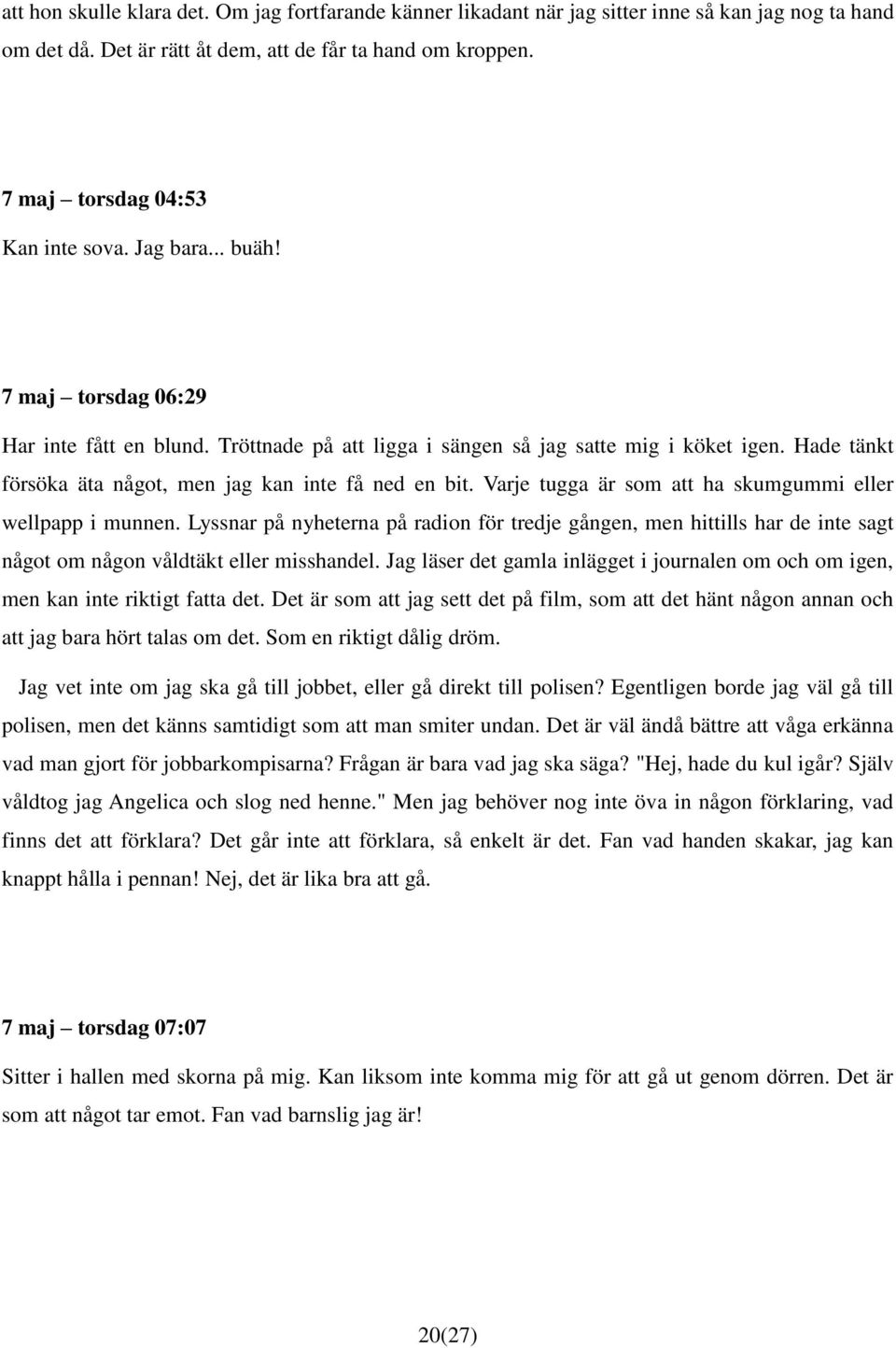 att hon skulle klara det. Om jag fortfarande känner likadant när jag sitter inne så kan jag nog ta hand om det då. Det är rätt åt dem, att de får ta hand om kroppen.

7 maj – torsdag 04:53
Kan inte sova. Jag bara... buäh!

7 maj – torsdag 06:29
Har inte fått en blund. Tröttnade på att ligga i sängen så jag satte mig i köket igen. Hade tänkt försöka äta något, men jag kan inte få ned en bit. Varje tugga är som att ha skumgummi eller wellpapp i munnen. Lyssnar på nyheterna på radion för tredje gången, men hittills har de inte sagt något om någon våldtäkt eller misshandel. Jag läser det gamla inlägget i journalen om och om igen, men kan inte riktigt fatta det. Det är som att jag sett det på film, som att det hänt någon annan och att jag bara hört talas om det. Som en riktigt dålig dröm.

Jag vet inte om jag ska gå till jobbet, eller gå direkt till polisen? Egentligen borde jag väl gå till polisen, men det känns samtidigt som att man smiter undan. Det är väl ändå bättre att våga erkänna vad man gjort för jobbarkompisarna? Frågan är bara vad jag ska säga? "Hej, hade du kul igår? Själv våldtog jag Angelica och slog ned henne." Men jag behöver nog inte öva in någon förklaring, vad finns det att förklara? Det går inte att förklara, så enkelt är det. Fan vad handen skakar, jag kan knappt hålla i pennan! Nej, det är lika bra att gå.

7 maj – torsdag 07:07
Sitter i hallen med skorna på mig. Kan liksom inte komma mig för att gå ut genom dörren. Det är som att något tar emot. Fan vad barnslig jag är!

20(27)